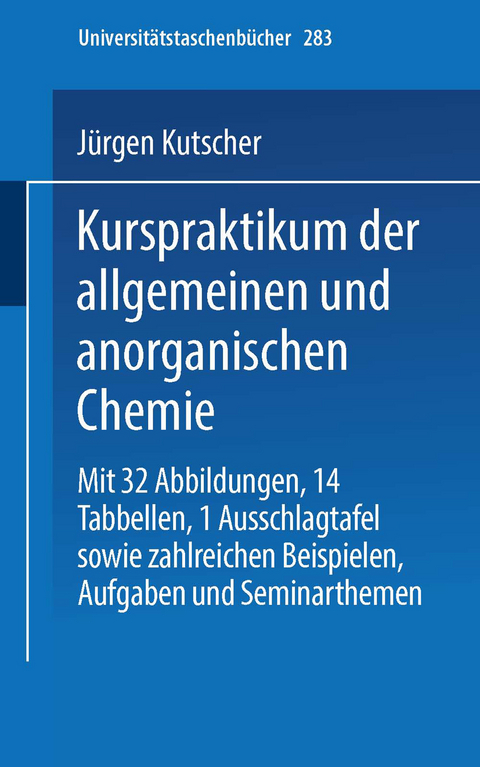 Universitätstaschenbücher 283

Jürgen Kutscher

Kurspraktikum der allgemeinen und anorganischen Chemie

Mit 32 Abbildungen, 14 Tabbellen, 1 Ausschlagtafel sowie zahlreichen Beispielen, Aufgaben und Seminarthemen